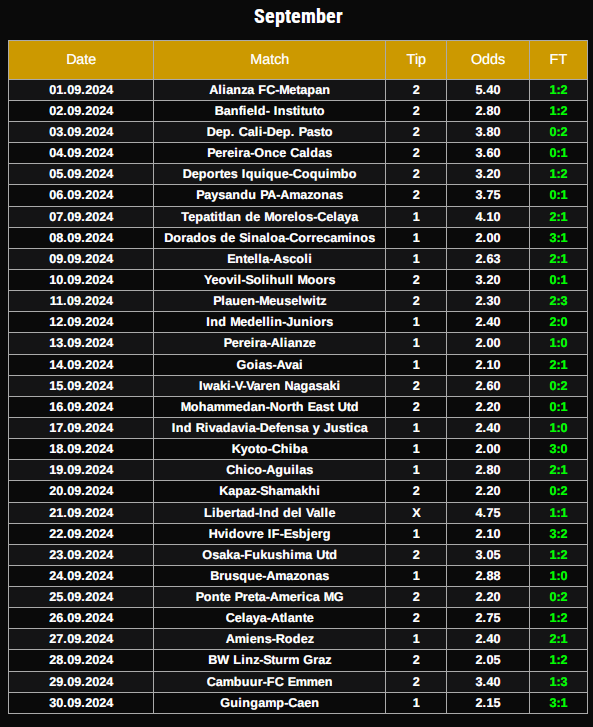 September

| Date | Match | Tip | Odds | FT |
|---|---|---|---|---|
| 01.09.2024 | Alianza FC-Metapan | 2 | 5.40 | 1:2 |
| 02.09.2024 | Banfield- Instituto | 2 | 2.80 | 1:2 |
| 03.09.2024 | Dep. Cali-Dep. Pasto | 2 | 3.80 | 0:2 |
| 04.09.2024 | Pereira-Once Caldas | 2 | 3.60 | 0:1 |
| 05.09.2024 | Deportes Iquique-Coquimbo | 2 | 3.20 | 1:2 |
| 06.09.2024 | Paysandu PA-Amazonas | 2 | 3.75 | 0:1 |
| 07.09.2024 | Tepatitlan de Morelos-Celaya | 1 | 4.10 | 2:1 |
| 08.09.2024 | Dorados de Sinaloa-Correcaminos | 1 | 2.00 | 3:1 |
| 09.09.2024 | Entella-Ascoli | 1 | 2.63 | 2:1 |
| 10.09.2024 | Yeovil-Solihull Moors | 2 | 3.20 | 0:1 |
| 11.09.2024 | Plauen-Meuselwitz | 2 | 2.30 | 2:3 |
| 12.09.2024 | Ind Medellin-Juniors | 1 | 2.40 | 2:0 |
| 13.09.2024 | Pereira-Alianze | 1 | 2.00 | 1:0 |
| 14.09.2024 | Goias-Avai | 1 | 2.10 | 2:1 |
| 15.09.2024 | Iwaki-V-Varen Nagasaki | 2 | 2.60 | 0:2 |
| 16.09.2024 | Mohammedan-North East Utd | 2 | 2.20 | 0:1 |
| 17.09.2024 | Ind Rivadavia-Defensa y Justica | 1 | 2.40 | 1:0 |
| 18.09.2024 | Kyoto-Chiba | 1 | 2.00 | 3:0 |
| 19.09.2024 | Chico-Aguilas | 1 | 2.80 | 2:1 |
| 20.09.2024 | Kapaz-Shamakhi | 2 | 2.20 | 0:2 |
| 21.09.2024 | Libertad-Ind del Valle | X | 4.75 | 1:1 |
| 22.09.2024 | Hvidovre IF-Esbjerg | 1 | 2.10 | 3:2 |
| 23.09.2024 | Osaka-Fukushima Utd | 2 | 3.05 | 1:2 |
| 24.09.2024 | Brusque-Amazonas | 1 | 2.88 | 1:0 |
| 25.09.2024 | Ponte Preta-America MG | 2 | 2.20 | 0:2 |
| 26.09.2024 | Celaya-Atlante | 2 | 2.75 | 1:2 |
| 27.09.2024 | Amiens-Rodez | 1 | 2.40 | 2:1 |
| 28.09.2024 | BW Linz-Sturm Graz | 2 | 2.05 | 1:2 |
| 29.09.2024 | Cambuur-FC Emmen | 2 | 3.40 | 1:3 |
| 30.09.2024 | Guingamp-Caen | 1 | 2.15 | 3:1 |